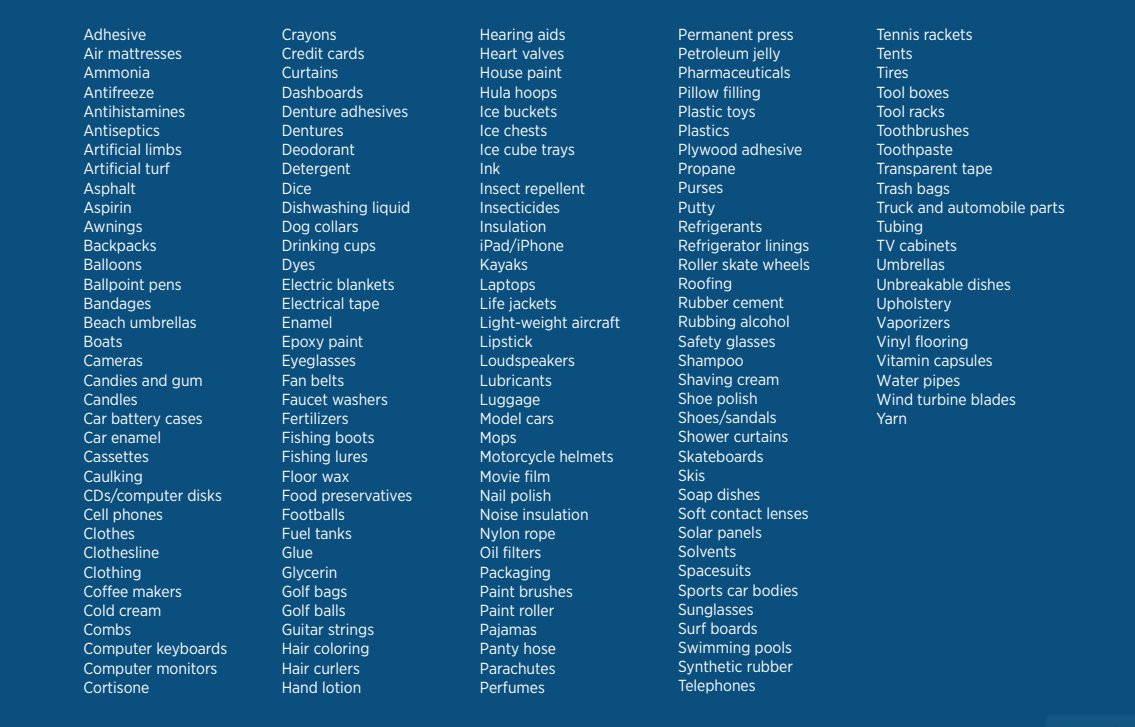 Adhesive
Air mattresses
Ammonia
Antifreeze
Antihistamines
Antiseptics
Artificial limbs
Artificial turf
Asphalt
Aspirin
Awnings
Backpacks
Balloons
Ballpoint pens
Bandages
Beach umbrellas
Boats
Cameras
Candies and gum
Candles
Car battery cases
Car enamel
Cassettes
Caulking
CDs/computer disks
Cell phones
Clothes
Clothesline
Clothing
Coffee makers
Cold cream
Combs
Computer keyboards
Computer monitors
Cortisone

Crayons
Credit cards
Curtains
Dashboards
Denture adhesives
Dentures
Deodorant
Detergent
Dice
Dishwashing liquid
Dog collars
Drinking cups
Dyes
Electric blankets
Electrical tape
Enamel
Epoxy paint
Eyeglasses
Fan belts
Faucet washers
Fertilizers
Fishing boots
Fishing lures
Floor wax
Food preservatives
Footballs
Fuel tanks
Glue
Glycerin
Golf bags
Golf balls
Guitar strings
Hair coloring
Hair curlers
Hand lotion

Hearing aids
Heart valves
House paint
Hula hoops
Ice buckets
Ice chests
Ice cube trays
Ink
Insect repellent
Insecticides
Insulation
iPad/iPhone
Kayaks
Laptops
Life jackets
Light-weight aircraft
Lipstick
Loudspeakers
Lubricants
Luggage
Model cars
Mops
Motorcycle helmets
Movie film
Nail polish
Noise insulation
Nylon rope
Oil filters
Packaging
Paint brushes
Paint roller
Pajamas
Panty hose
Parachutes
Perfumes

Permanent press
Petroleum jelly
Pharmaceuticals
Pillow filling
Plastic toys
Plastics
Plywood adhesive
Propane
Purses
Putty
Refrigerants
Refrigerator linings
Roller skate wheels
Roofing
Rubber cement
Rubbing alcohol
Safety glasses
Shampoo
Shaving cream
Shoe polish
Shoes/sandals
Shower curtains
Skateboards
Skis
Soap dishes
Soft contact lenses
Solar panels
Solvents
Spacesuits
Sports car bodies
Sunglasses
Surf boards
Swimming pools
Synthetic rubber
Telephones

Tennis rackets
Tents
Tires
Tool boxes
Tool racks
Toothbrushes
Toothpaste
Transparent tape
Trash bags
Truck and automobile parts
Tubing
TV cabinets
Umbrellas
Unbreakable dishes
Upholstery
Vaporizers
Vinyl flooring
Vitamin capsules
Water pipes
Wind turbine blades
Yarn